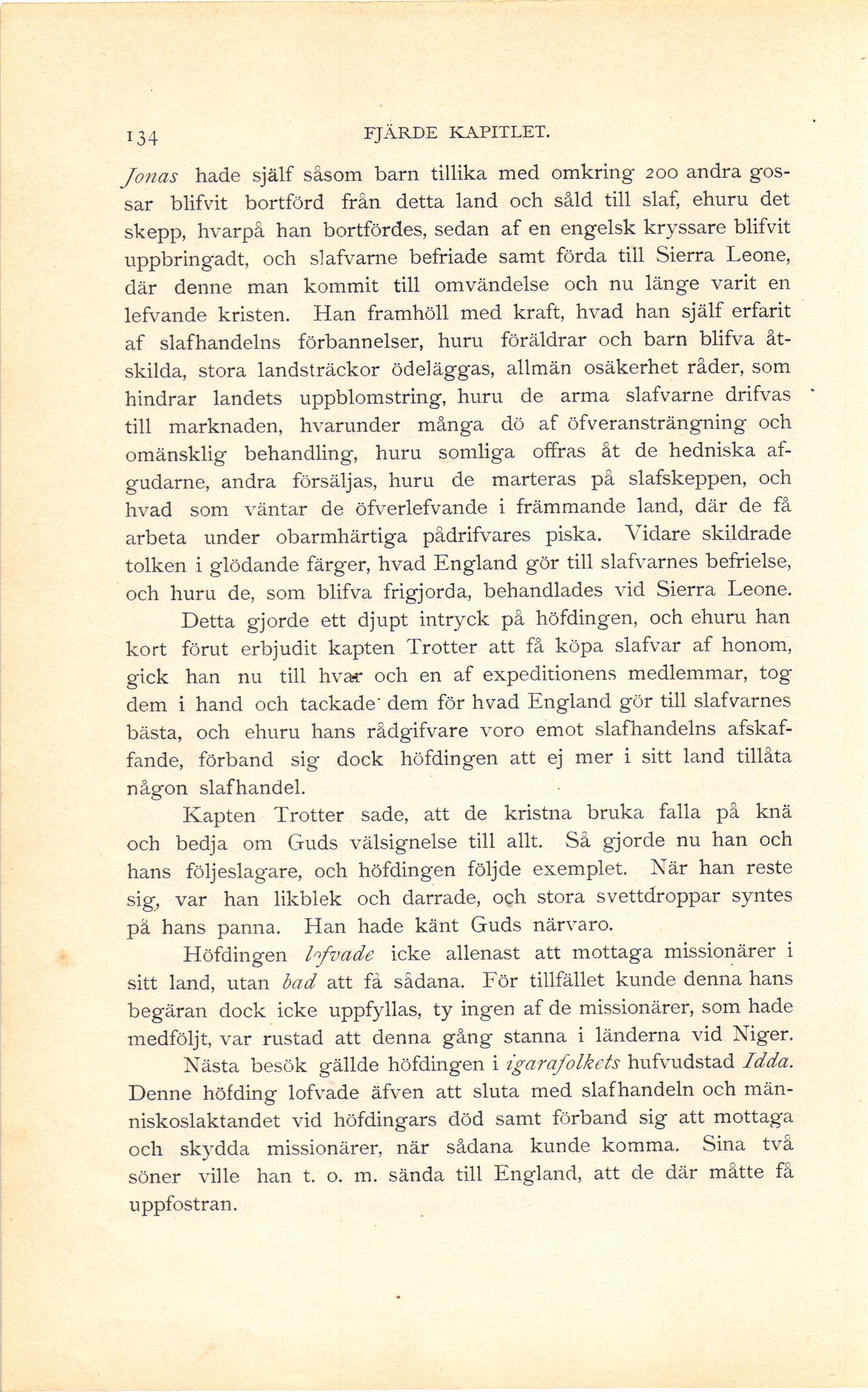 134 FJÄRDE KAPITLET.

Jonas hade själf såsom barn tillika med omkring 200 andra gossar blifvit bortförd från detta land och såld till slaf, ehuru det skepp, hvarpå han bortfördes, sedan af en engelsk kryssare blifvit uppbringadt, och slafvarne befriade samt förda till Sierra Leone, där denne man kommit till omvändelse och nu länge varit en lefvande kristen. Han framhöll med kraft, hvad han själf erfarit af slafhandelns förbannelser, huru föräldrar och barn blifva åtskilda, stora landsträckor ödeläggas, allmän osäkerhet råder, som hindrar landets uppblomstring, huru de arma slafvarne drifvas till marknaden, hvarunder många dö af öfveransträngning och omänsklig behandling, huru somliga offras åt de hedniska afgudarne, andra försäljas, huru de marteras på slafskeppen, och hvad som väntar de öfverlefvande i främmande land, där de få arbeta under obarmhärtiga pådrifvares piska. Vidare skildrade tolken i glödande färger, hvad England gör till slafvarnes befrielse, och huru de, som blifva frigjorda, behandlades vid Sierra Leone.

Detta gjorde ett djupt intryck på höfdingen, och ehuru han kort förut erbjudit kapten Trotter att få köpa slafvar af honom, gick han nu till hvar och en af expeditionens medlemmar, tog dem i hand och tackade dem för hvad England gör till slafvarnes bästa, och ehuru hans rådgifvare voro emot slafhandelns afskaffande, förband sig dock höfdingen att ej mer i sitt land tillåta någon slafhandel.

Kapten Trotter sade, att de kristna bruka falla på knä och bedja om Guds välsignelse till allt. Så gjorde nu han och hans följeslagare, och höfdingen följde exemplet. När han reste sig, var han likblek och darrade, och stora svettdroppar syntes på hans panna. Han hade känt Guds närvaro.

Höfdingen lofvade icke allenast att mottaga missionärer i sitt land, utan bad att få sådana. För tillfället kunde denna hans begäran dock icke uppfyllas, ty ingen af de missionärer, som hade medföljt, var rustad att denna gång stanna i länderna vid Niger.

Nästa besök gällde höfdingen i igarafolkets hufvudstad Idda. Denne höfding lofvade äfven att sluta med slafhandeln och människoslaktandet vid höfdingars död samt förband sig att mottaga och skydda missionärer, när sådana kunde komma. Sina två söner ville han t. o. m. sända till England, att de där måtte få uppfostran.